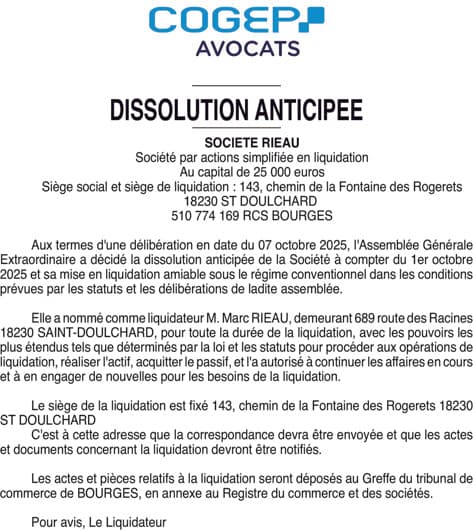 COGEP
AVOCATS

DISSOLUTION ANTICIPEE

SOCIETE RIEAU
Société par actions simplifiée en liquidation
Au capital de 25 000 euros
Siège social et siège de liquidation : 143, chemin de la Fontaine des Rogerets
18230 ST DOULCHARD
510 774 169 RCS BOURGES

Aux termes d'une délibération en date du 07 octobre 2025, l'Assemblée Générale Extraordinaire a décidé la dissolution anticipée de la Société à compter du 1er octobre 2025 et sa mise en liquidation amiable sous le régime conventionnel dans les conditions prévues par les statuts et les délibérations de ladite assemblée.

Elle a nommé comme liquidateur M. Marc RIEAU, demeurant 689 route des Racines 18230 SAINT-DOULCHARD, pour toute la durée de la liquidation, avec les pouvoirs les plus étendus tels que déterminés par la loi et les statuts pour procéder aux opérations de liquidation, réaliser l'actif, acquitter le passif, et l'a autorisé à continuer les affaires en cours et à en engager de nouvelles pour les besoins de la liquidation.

Le siège de la liquidation est fixé 143, chemin de la Fontaine des Rogerets 18230 ST DOULCHARD
C'est à cette adresse que la correspondance devra être envoyée et que les actes et documents concernant la liquidation devront être notifiés.

Les actes et pièces relatifs à la liquidation seront déposés au Greffe du tribunal de commerce de BOURGES, en annexe au Registre du commerce et des sociétés.

Pour avis, Le Liquidateur